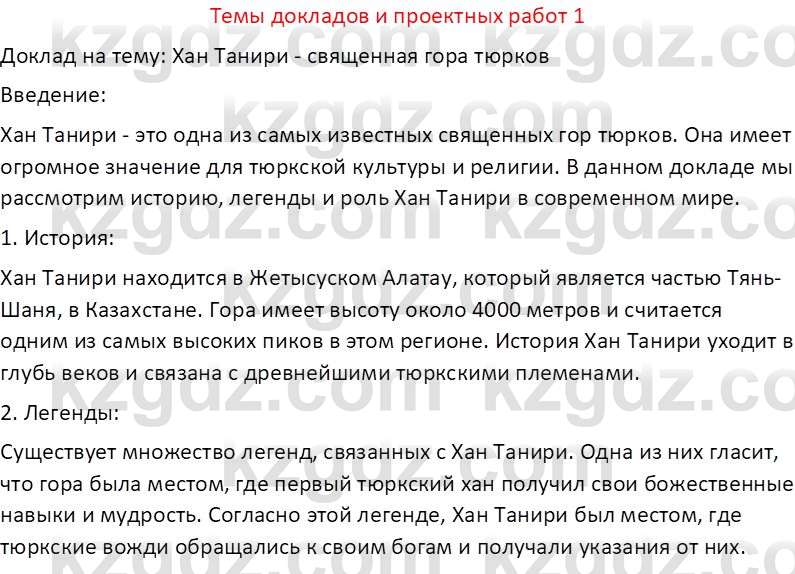 Темы докладов и проектных работ 1

Доклад на тему: Хан Танири - священная гора тюрков

Введение:

Хан Танири - это одна из самых известных священных гор тюрков. Она имеет огромное значение для тюркской культуры и религии. В данном докладе мы рассмотрим историю, легенды и роль Хан Танири в современном мире.

1. История:

Хан Танири находится в Жетысуском Алатау, который является частью Тянь-Шаня, в Казахстане. Гора имеет высоту около 4000 метров и считается одним из самых высоких пиков в этом регионе. История Хан Танири уходит в глубь веков и связана с древнейшими тюркскими племенами.

2. Легенды:

Существует множество легенд, связанных с Хан Танири. Одна из них гласит, что гора была местом, где первый тюркский хан получил свои божественные навыки и мудрость. Согласно этой легенде, Хан Танири был местом, где тюркские вожди обращались к своим богам и получали указания от них.

kzgdz.com